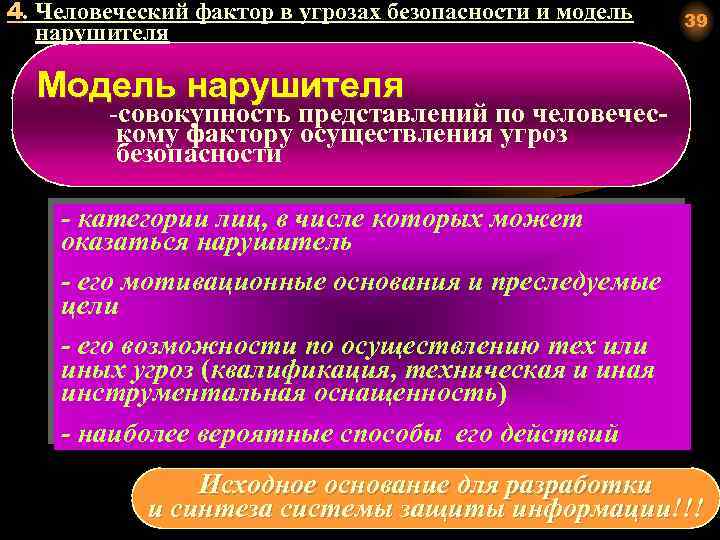 4. Человеческий фактор в угрозах безопасности и модель нарушителя

39

Модель нарушителя

-совокупность представлений по человеческому фактору осуществления угроз безопасности

- категории лиц, в числе которых может оказаться нарушитель

- его мотивационные основания и преследуемые цели

- его возможности по осуществлению тех или иных угроз (квалификация, техническая и иная инструментальная оснащенность)

- наиболее вероятные способы его действий

Исходное основание для разработки и синтеза системы защиты информации!!!